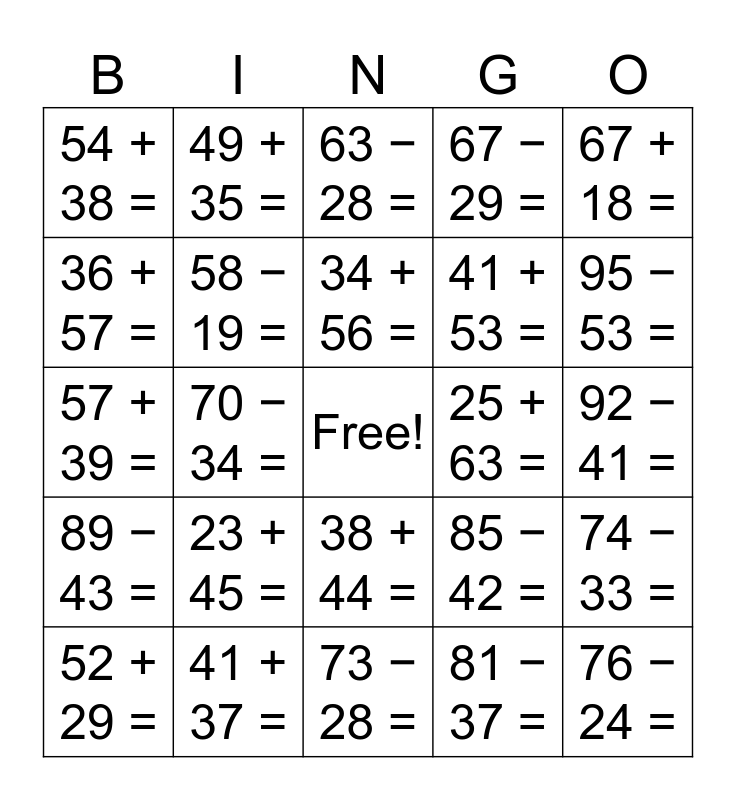 | B | I | N | G | O |
|---|---|---|---|---|
| $54 + 38 =$ | $49 + 35 =$ | $63 - 28 =$ | $67 - 29 =$ | $67 + 18 =$ |
| $36 + 57 =$ | $58 - 19 =$ | $34 + 56 =$ | $41 + 53 =$ | $95 - 53 =$ |
| $57 + 39 =$ | $70 - 34 =$ | Free! | $25 + 63 =$ | $92 - 41 =$ |
| $89 - 43 =$ | $23 + 45 =$ | $38 + 44 =$ | $85 - 42 =$ | $74 - 33 =$ |
| $52 + 29 =$ | $41 + 37 =$ | $73 - 28 =$ | $81 - 37 =$ | $76 - 24 =$ |